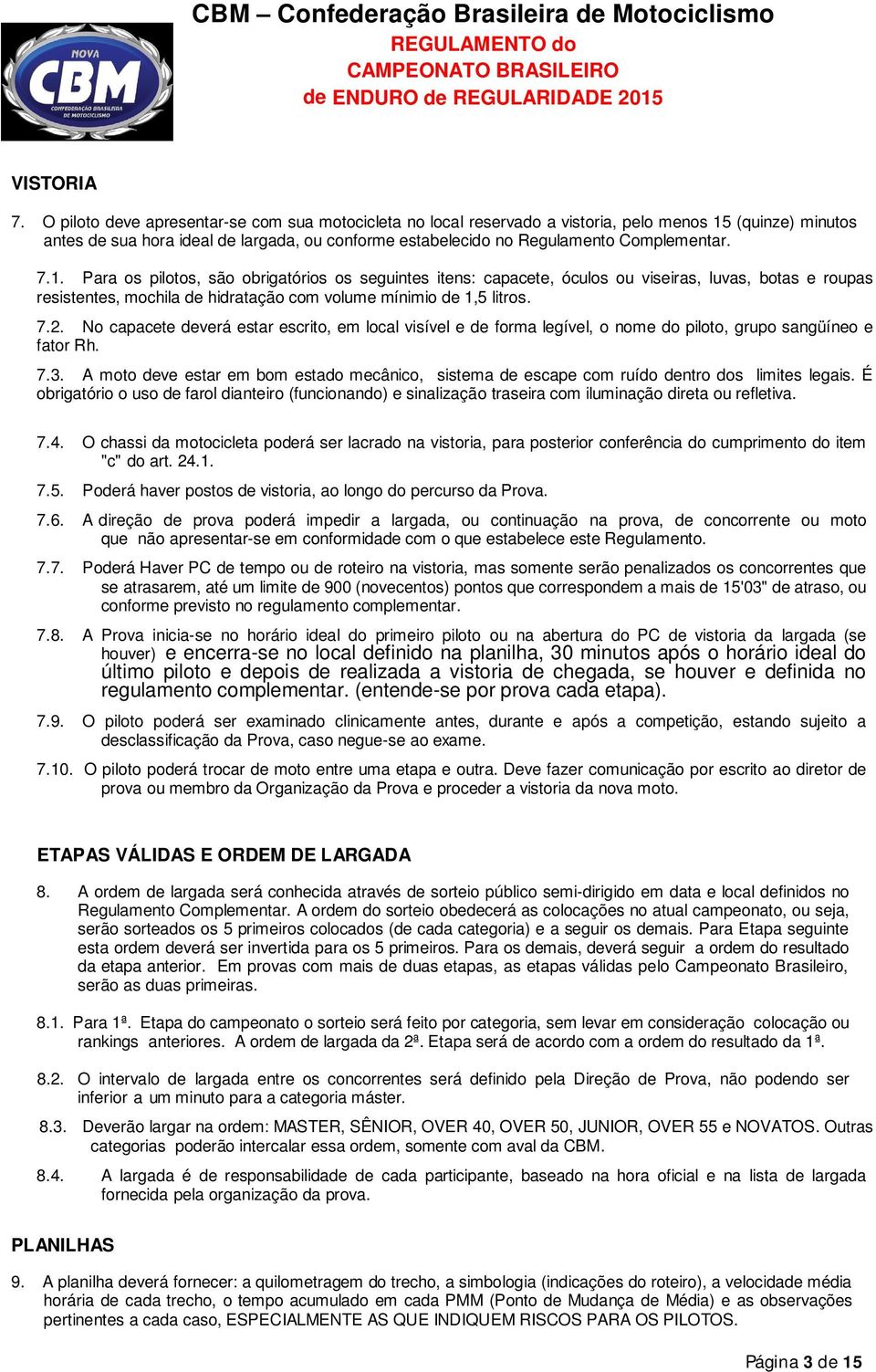 NOVA
CBM
CONFEDERAÇÃO BRASILEIRA DE MOTOCICLISMO

CBM – Confederação Brasileira de Motociclismo
REGULAMENTO do
CAMPEONATO BRASILEIRO
de ENDURO de REGULARIDADE 2015

VISTORIA

7. O piloto deve apresentar-se com sua motocicleta no local reservado a vistoria, pelo menos 15 (quinze) minutos antes de sua hora ideal de largada, ou conforme estabelecido no Regulamento Complementar.

7.1. Para os pilotos, são obrigatórios os seguintes itens: capacete, óculos ou viseiras, luvas, botas e roupas resistentes, mochila de hidratação com volume mínimio de 1,5 litros.

7.2. No capacete deverá estar escrito, em local visível e de forma legível, o nome do piloto, grupo sangüíneo e fator Rh.

7.3. A moto deve estar em bom estado mecânico, sistema de escape com ruído dentro dos limites legais. É obrigatório o uso de farol dianteiro (funcionando) e sinalização traseira com iluminação direta ou refletiva.

7.4. O chassi da motocicleta poderá ser lacrado na vistoria, para posterior conferência do cumprimento do item "c" do art. 24.1.

7.5. Poderá haver postos de vistoria, ao longo do percurso da Prova.

7.6. A direção de prova poderá impedir a largada, ou continuação na prova, de concorrente ou moto que não apresentar-se em conformidade com o que estabelece este Regulamento.

7.7. Poderá Haver PC de tempo ou de roteiro na vistoria, mas somente serão penalizados os concorrentes que se atrasarem, até um limite de 900 (novecentos) pontos que correspondem a mais de 15'03" de atraso, ou conforme previsto no regulamento complementar.

7.8. A Prova inicia-se no horário ideal do primeiro piloto ou na abertura do PC de vistoria da largada (se houver) e encerra-se no local definido na planilha, 30 minutos após o horário ideal do último piloto e depois de realizada a vistoria de chegada, se houver e definida no regulamento complementar. (entende-se por prova cada etapa).

7.9. O piloto poderá ser examinado clinicamente antes, durante e após a competição, estando sujeito a desclassificação da Prova, caso negue-se ao exame.

7.10. O piloto poderá trocar de moto entre uma etapa e outra. Deve fazer comunicação por escrito ao diretor de prova ou membro da Organização da Prova e proceder a vistoria da nova moto.

ETAPAS VÁLIDAS E ORDEM DE LARGADA

8. A ordem de largada será conhecida através de sorteio público semi-dirigido em data e local definidos no Regulamento Complementar. A ordem do sorteio obedecerá as colocações no atual campeonato, ou seja, serão sorteados os 5 primeiros colocados (de cada categoria) e a seguir os demais. Para Etapa seguinte esta ordem deverá ser invertida para os 5 primeiros. Para os demais, deverá seguir a ordem do resultado da etapa anterior. Em provas com mais de duas etapas, as etapas válidas pelo Campeonato Brasileiro, serão as duas primeiras.

8.1. Para 1ª. Etapa do campeonato o sorteio será feito por categoria, sem levar em consideração colocação ou rankings anteriores. A ordem de largada da 2ª. Etapa será de acordo com a ordem do resultado da 1ª.

8.2. O intervalo de largada entre os concorrentes será definido pela Direção de Prova, não podendo ser inferior a um minuto para a categoria máster.

8.3. Deverão largar na ordem: MASTER, SÊNIOR, OVER 40, OVER 50, JUNIOR, OVER 55 e NOVATOS. Outras categorias poderão intercalar essa ordem, somente com aval da CBM.

8.4. A largada é de responsabilidade de cada participante, baseado na hora oficial e na lista de largada fornecida pela organização da prova.

PLANILHAS

9. A planilha deverá fornecer: a quilometragem do trecho, a simbologia (indicações do roteiro), a velocidade média horária de cada trecho, o tempo acumulado em cada PMM (Ponto de Mudança de Média) e as observações pertinentes a cada caso, ESPECIALMENTE AS QUE INDIQUEM RISCOS PARA OS PILOTOS.

Página 3 de 15